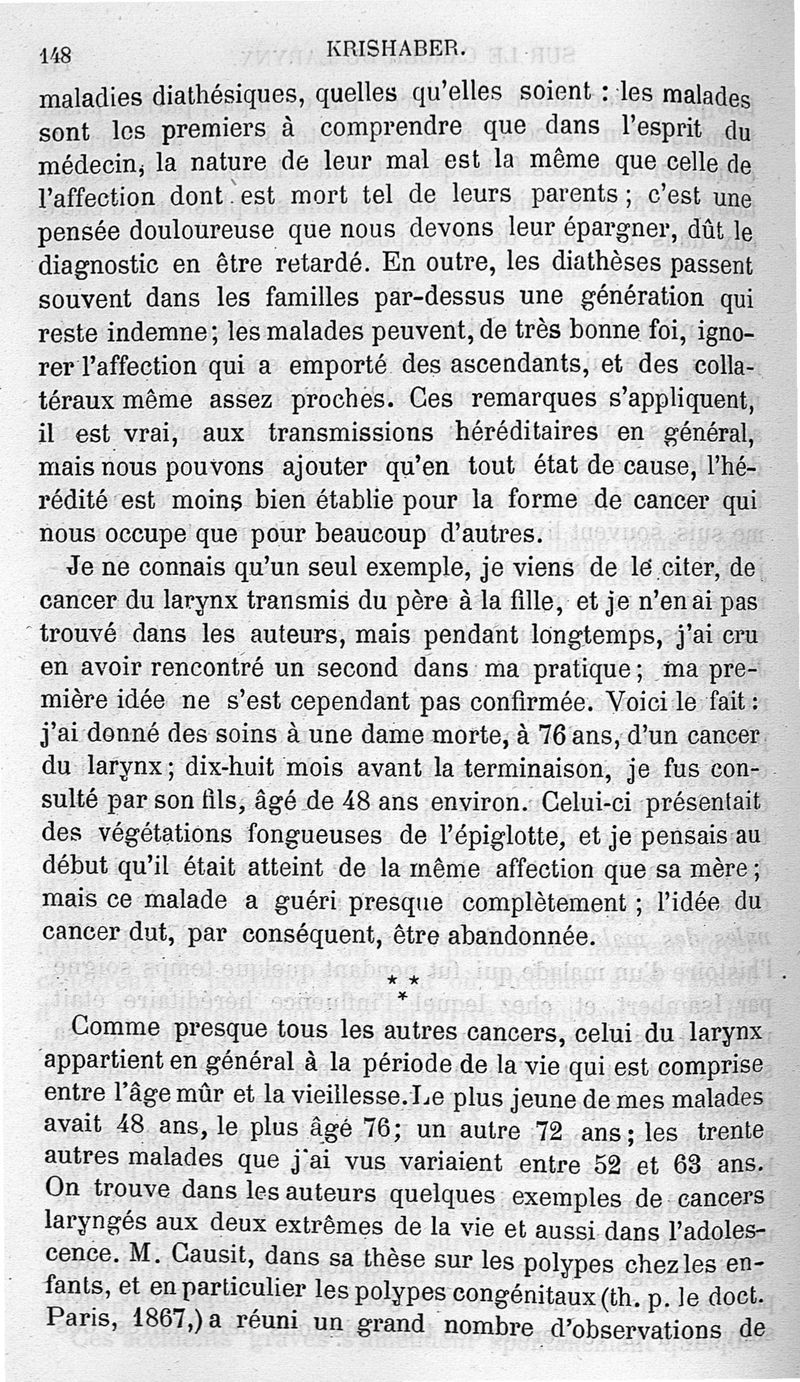 148 KRISHABER.

maladies diathésiques, quelles qu'elles soient : les malades sont les premiers à comprendre que dans l'esprit du médecin, la nature de leur mal est la même que celle de l'affection dont est mort tel de leurs parents ; c'est une pensée douloureuse que nous devons leur épargner, dût le diagnostic en être retardé. En outre, les diathèses passent souvent dans les familles par-dessus une génération qui reste indemne ; les malades peuvent, de très bonne foi, ignorer l'affection qui a emporté des ascendants, et des collatéraux même assez proches. Ces remarques s'appliquent, il est vrai, aux transmissions héréditaires en général, mais nous pouvons ajouter qu'en tout état de cause, l'hérédité est moins bien établie pour la forme de cancer qui nous occupe que pour beaucoup d'autres.

Je ne connais qu'un seul exemple, je viens de le citer, de cancer du larynx transmis du père à la fille, et je n'en ai pas trouvé dans les auteurs, mais pendant longtemps, j'ai cru en avoir rencontré un second dans ma pratique ; ma première idée ne s'est cependant pas confirmée. Voici le fait : j'ai donné des soins à une dame morte, à 76 ans, d'un cancer du larynx ; dix-huit mois avant la terminaison, je fus consulté par son fils, âgé de 48 ans environ. Celui-ci présentait des végétations fongueuses de l'épiglotte, et je pensais au début qu'il était atteint de la même affection que sa mère ; mais ce malade a guéri presque complètement ; l'idée du cancer dut, par conséquent, être abandonnée.

* * *

Comme presque tous les autres cancers, celui du larynx appartient en général à la période de la vie qui est comprise entre l'âge mûr et la vieillesse. Le plus jeune de mes malades avait 48 ans, le plus âgé 76 ; un autre 72 ans ; les trente autres malades que j'ai vus variaient entre 52 et 63 ans. On trouve dans les auteurs quelques exemples de cancers laryngés aux deux extrêmes de la vie et aussi dans l'adolescence. M. Causit, dans sa thèse sur les polypes chez les enfants, et en particulier les polypes congénitaux (th. p. le doct. Paris, 1867,) a réuni un grand nombre d'observations de